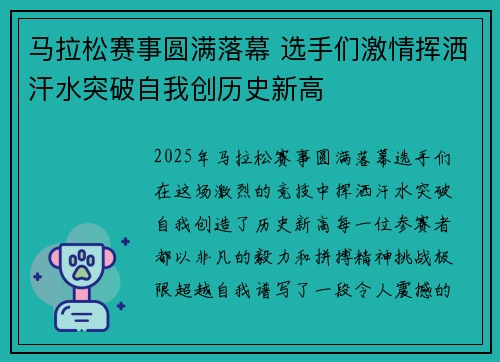 马拉松赛事圆满落幕 选手们激情挥洒汗水突破自我创历史新高

2025年马拉松赛事圆满落幕选手们在这场激烈的竞技中挥洒汗水突破自我创造了历史新高每一位参赛者都以非凡的毅力和拼搏精神挑战极限超越自我谱写了一段令人震撼的